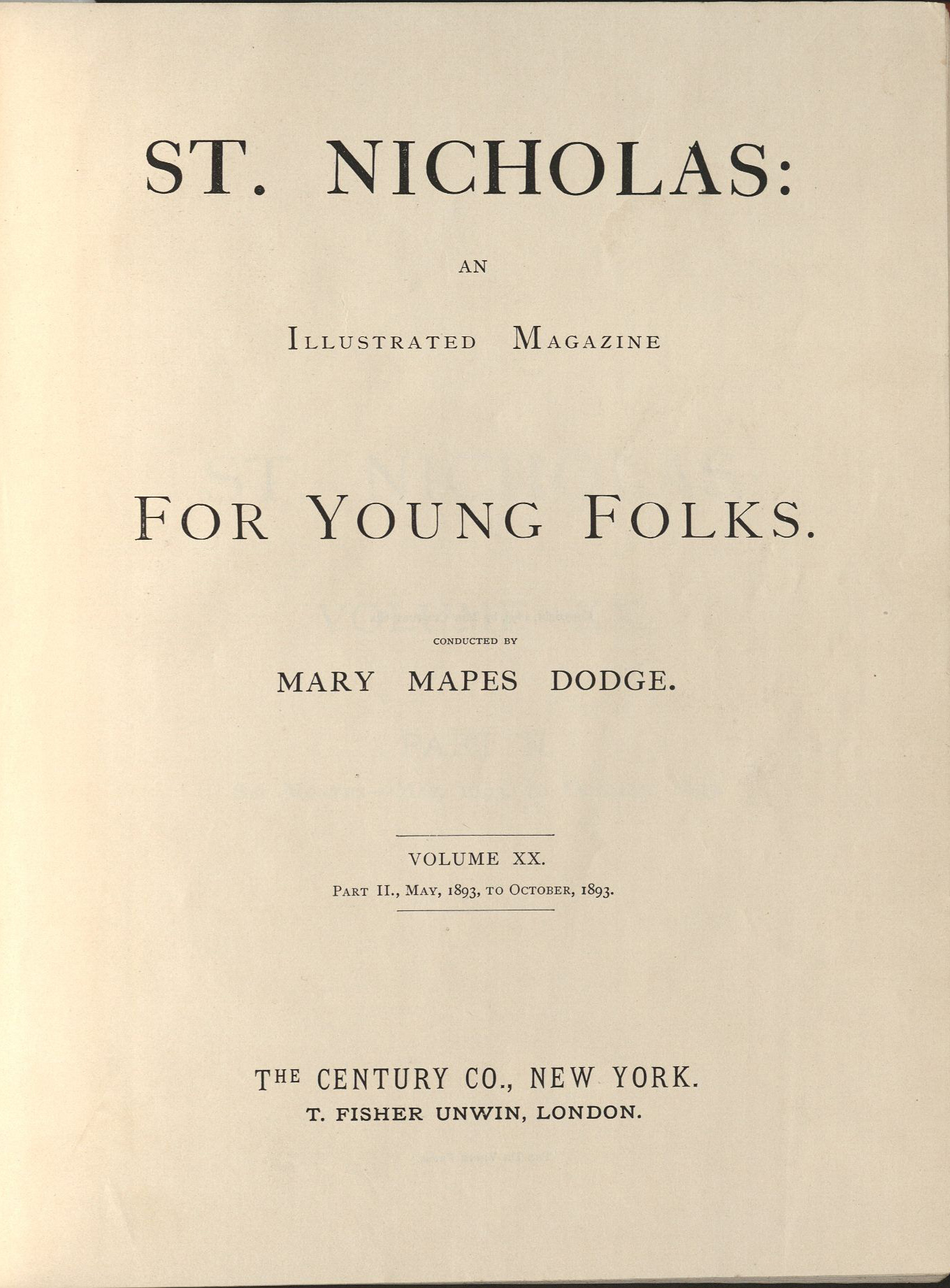 ST. NICHOLAS:

AN

ILLUSTRATED MAGAZINE

FOR YOUNG FOLKS.

CONDUCTED BY

MARY MAPES DODGE.

VOLUME XX.

PART II., MAY, 1893, TO OCTOBER, 1893.

THE CENTURY CO., NEW YORK.

T. FISHER UNWIN, LONDON.